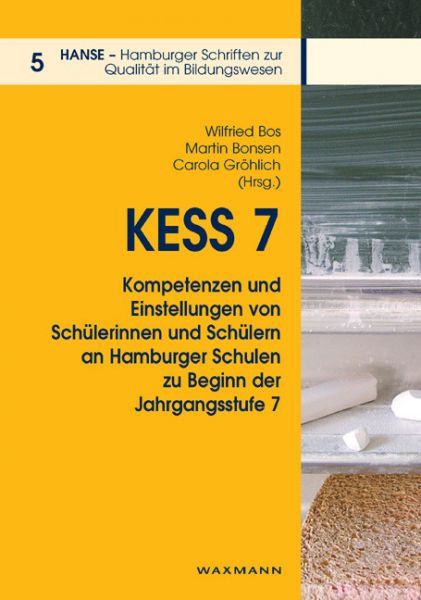 5 HANSE – Hamburger Schriften zur Qualität im Bildungswesen

Wilfried Bos
Martin Bonsen
Carola Gröhlich
(Hrsg.)

KESS 7

Kompetenzen und Einstellungen von Schülerinnen und Schülern an Hamburger Schulen zu Beginn der Jahrgangsstufe 7

WAXMANN